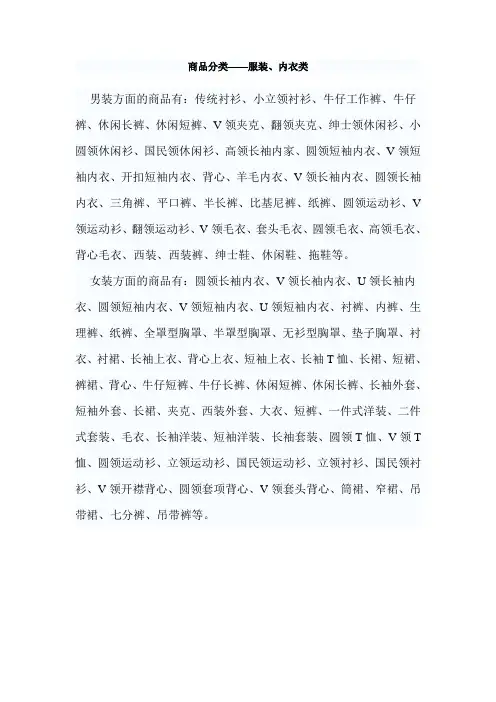 商品分类——服装、内衣类

男装方面的商品有：传统衬衫、小立领衬衫、牛仔工作裤、牛仔裤、休闲长裤、休闲短裤、V领夹克、翻领夹克、绅士领休闲衫、小圆领休闲衫、国民领休闲衫、高领长袖内家、圆领短袖内衣、V领短袖内衣、开扣短袖内衣、背心、羊毛内衣、V领长袖内衣、圆领长袖内衣、三角裤、平口裤、半长裤、比基尼裤、纸裤、圆领运动衫、V领运动衫、翻领运动衫、V领毛衣、套头毛衣、圆领毛衣、高领毛衣、背心毛衣、西装、西装裤、绅士鞋、休闲鞋、拖鞋等。

女装方面的商品有：圆领长袖内衣、V领长袖内衣、U领长袖内衣、圆领短袖内衣、V领短袖内衣、U领短袖内衣、衬裤、内裤、生理裤、纸裤、全罩型胸罩、半罩型胸罩、无衫型胸罩、垫子胸罩、衬衣、衬裙、长袖上衣、背心上衣、短袖上衣、长袖T恤、长裙、短裙、裤裙、背心、牛仔短裤、牛仔长裤、休闲短裤、休闲长裤、长袖外套、短袖外套、长裙、夹克、西装外套、大衣、短裤、一件式洋装、二件式套装、毛衣、长袖洋装、短袖洋装、长袖套装、圆领T恤、V领T恤、圆领运动衫、立领运动衫、国民领运动衫、立领衬衫、国民领衬衫、V领开襟背心、圆领套项背心、V领套头背心、筒裙、窄裙、吊带裙、七分裤、吊带裤等。